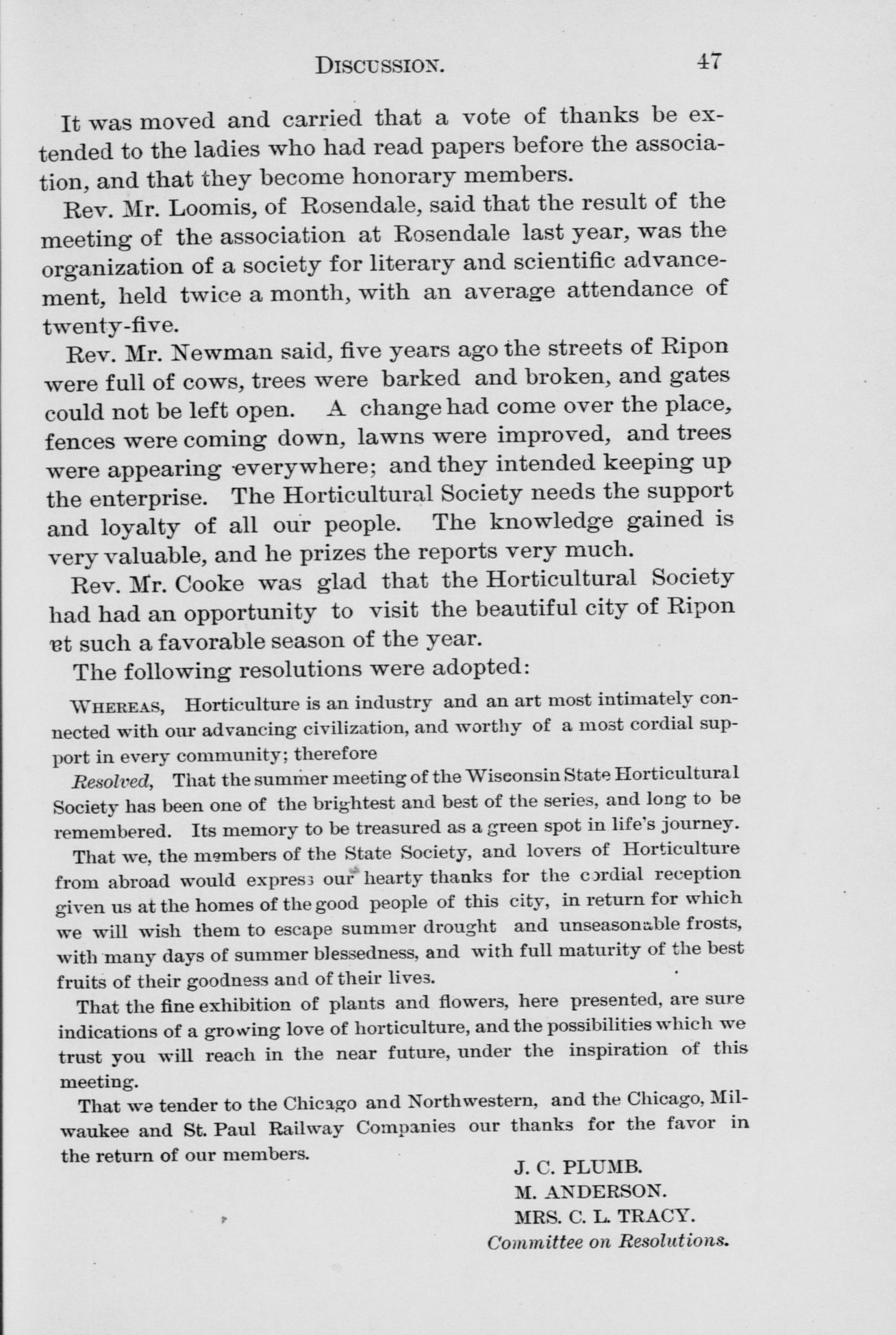 DISCUSSION. 47

It was moved and carried that a vote of thanks be extended to the ladies who had read papers before the association, and that they become honorary members.

Rev. Mr. Loomis, of Rosendale, said that the result of the meeting of the association at Rosendale last year, was the organization of a society for literary and scientific advancement, held twice a month, with an average attendance of twenty-five.

Rev. Mr. Newman said, five years ago the streets of Ripon were full of cows, trees were barked and broken, and gates could not be left open. A change had come over the place, fences were coming down, lawns were improved, and trees were appearing everywhere; and they intended keeping up the enterprise. The Horticultural Society needs the support and loyalty of all our people. The knowledge gained is very valuable, and he prizes the reports very much.

Rev. Mr. Cooke was glad that the Horticultural Society had had an opportunity to visit the beautiful city of Ripon at such a favorable season of the year.

The following resolutions were adopted:

WHEREAS, Horticulture is an industry and an art most intimately connected with our advancing civilization, and worthy of a most cordial support in every community; therefore

Resolved, That the summer meeting of the Wisconsin State Horticultural Society has been one of the brightest and best of the series, and long to be remembered. Its memory to be treasured as a green spot in life's journey.

That we, the members of the State Society, and lovers of Horticulture from abroad would express our hearty thanks for the cordial reception given us at the homes of the good people of this city, in return for which we will wish them to escape summer drought and unseasonable frosts, with many days of summer blessedness, and with full maturity of the best fruits of their goodness and of their lives.

That the fine exhibition of plants and flowers, here presented, are sure indications of a growing love of horticulture, and the possibilities which we trust you will reach in the near future, under the inspiration of this meeting.

That we tender to the Chicago and Northwestern, and the Chicago, Milwaukee and St. Paul Railway Companies our thanks for the favor in the return of our members.

J. C. PLUMB.
M. ANDERSON.
MRS. C. L. TRACY.
Committee on Resolutions.